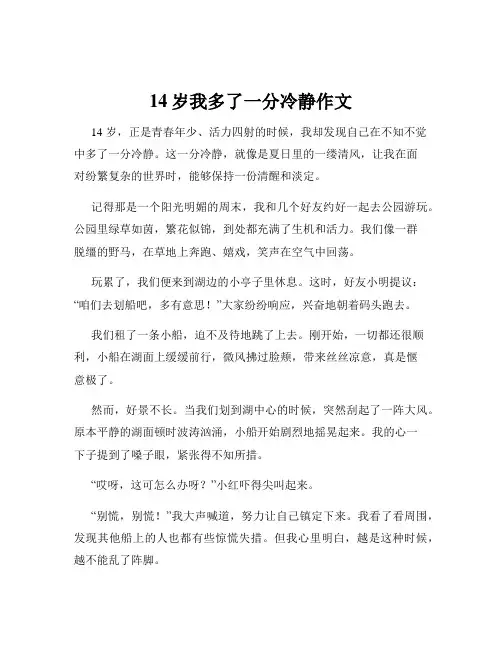 14 岁我多了一分冷静作文

14 岁，正是青春年少、活力四射的时候，我却发现自己在不知不觉中多了一分冷静。这一分冷静，就像是夏日里的一缕清风，让我在面对纷繁复杂的世界时，能够保持一份清醒和淡定。

记得那是一个阳光明媚的周末，我和几个好友约好一起去公园游玩。公园里绿草如茵，繁花似锦，到处都充满了生机和活力。我们像一群脱缰的野马，在草地上奔跑、嬉戏，笑声在空气中回荡。

玩累了，我们便来到湖边的小亭子里休息。这时，好友小明提议：“咱们去划船吧，多有意思！”大家纷纷响应，兴奋地朝着码头跑去。

我们租了一条小船，迫不及待地跳了上去。刚开始，一切都还很顺利，小船在湖面上缓缓前行，微风拂过脸颊，带来丝丝凉意，真是惬意极了。

然而，好景不长。当我们划到湖中心的时候，突然刮起了一阵大风。原本平静的湖面顿时波涛汹涌，小船开始剧烈地摇晃起来。我的心一下子提到了嗓子眼，紧张得不知所措。

“哎呀，这可怎么办呀？”小红吓得尖叫起来。

“别慌，别慌！”我大声喊道，努力让自己镇定下来。我看了看周围，发现其他船上的人也都有些惊慌失措。但我心里明白，越是这种时候，越不能乱了阵脚。